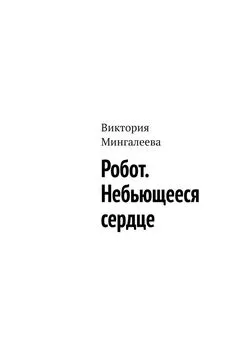 Виктория Мингалеева

Робот. Небьющееся сердце